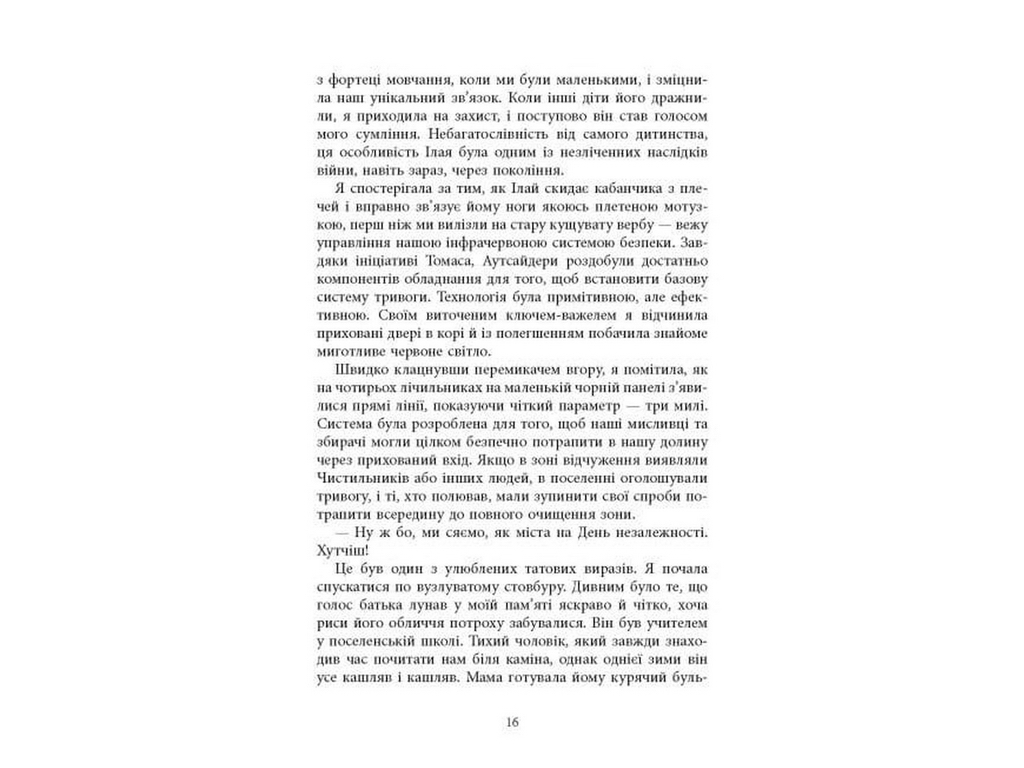 з фортеці мовчання, коли ми були маленькими, і зміцнила наш унікальний зв'язок. Коли інші діти його дражнили, я приходила на захист, і поступово він став голосом мого сумління. Небагатослівність від самого дитинства, ця особливість Ілая була одним із незліченних наслідків війни, навіть зараз, через покоління.

Я спостерігала за тим, як Ілай скидає кабанчика з плечей і вправно зв'язує йому ноги якоюсь плетеною мотузкою, перш ніж ми вилізли на стару кущувату вербу — вежу управління нашою інфрачервоною системою безпеки. Завдяки ініціативі Томаса, Аутсайдери роздобули достатньо компонентів обладнання для того, щоб встановити базову систему тривоги. Технологія була примітивною, але ефективною. Своїм виточеним ключем-важелем я відчинила приховані двері в корі й із полегшенням побачила знайоме миготливе червоне світло.

Швидко клацнувши перемикачем вгору, я помітила, як на чотирьох лічильниках на маленькій чорній панелі з'явилися прямі лінії, показуючи чіткий параметр — три милі. Система була розроблена для того, щоб наші мисливці та збирачі могли цілком безпечно потрапити в нашу долину через прихований вхід. Якщо в зоні відчуження виявляли Чистильників або інших людей, в поселенні оголошували тривогу, і ті, хто полював, мали зупинити свої спроби потрапити всередину до повного очищення зони.

— Ну ж бо, ми сяємо, як міста на День незалежності. Хутчіш!

Це був один з улюблених татових виразів. Я почала спускатися по вузлуватому стовбуру. Дивним було те, що голос батька лунав у моїй пам'яті яскраво й чітко, хоча риси його обличчя потроху забувалися. Він був учителем у поселенській школі. Тихий чоловік, який завжди знаходив час почитати нам біля каміна, однак однієї зими він усе кашляв і кашляв. Мама готувала йому курячий буль-

16